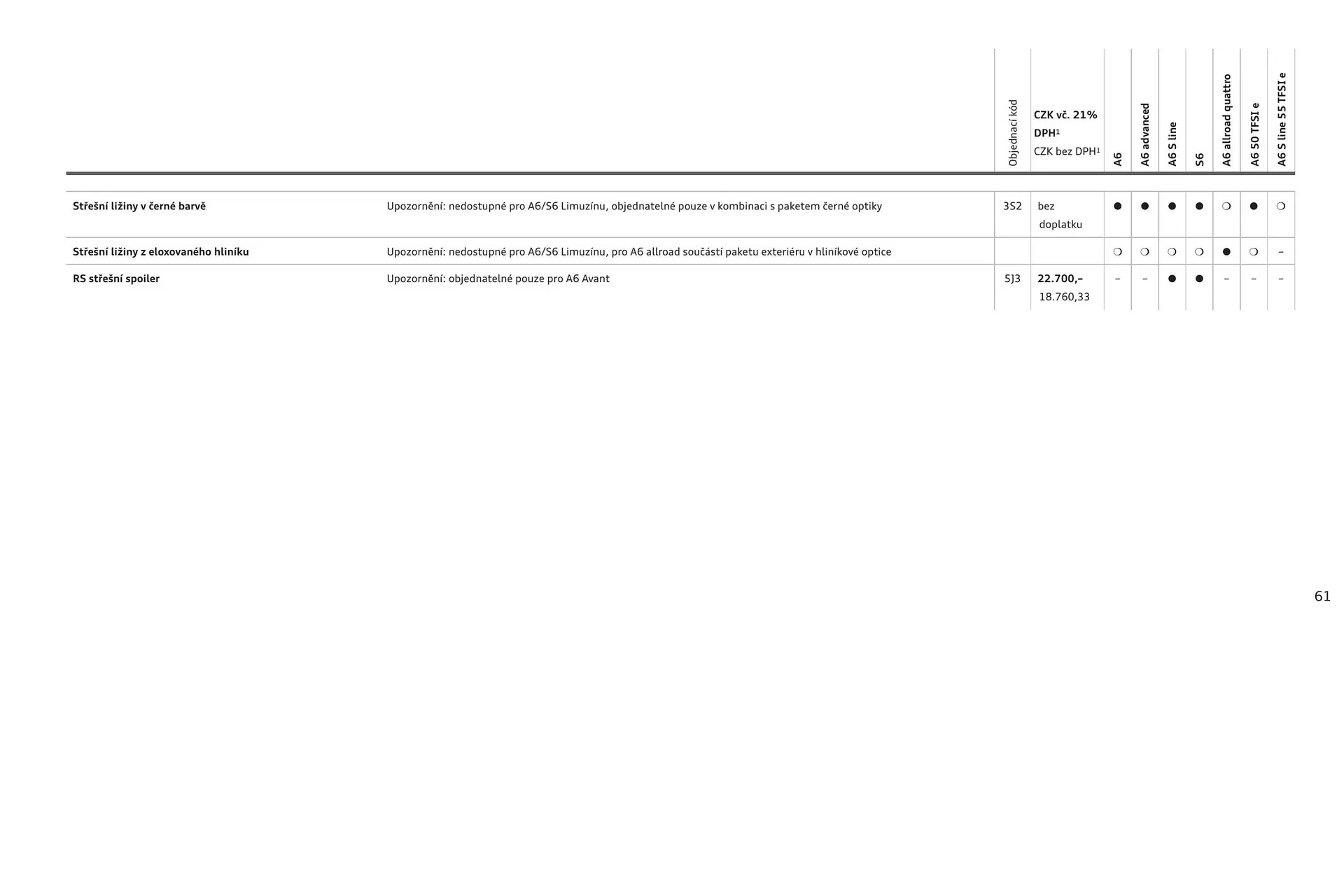 |  |  | Objednací kód | CZK vč. 21% DPH$^{1}$ CZK bez DPH$^{1}$ | A6 | A6 advanced | A6 S line | S6 | A6 allroad quattro | A6 50 TFSI e | A6 S line 55 TFSI e |
|---|---|---|---|---|---|---|---|---|---|---|
| Střešní ližiny v černé barvě | Upozornění: nedostupné pro A6/S6 Limuzínu, objednatelné pouze v kombinaci s paketem černé optiky | 3S2 | bez doplatku | ● | ● | ● | ● | ❍ | ● | ❍ |
| Střešní ližiny z eloxovaného hliníku | Upozornění: nedostupné pro A6/S6 Limuzínu, pro A6 allroad součástí paketu exteriéru v hliníkové optice |  |  | ❍ | ❍ | ❍ | ❍ | ● | ❍ | – |
| RS střešní spoiler | Upozornění: objednatelné pouze pro A6 Avant | 5J3 | 22.700,– 18.760,33 | – | – | ● | ● | – | – | – |

61